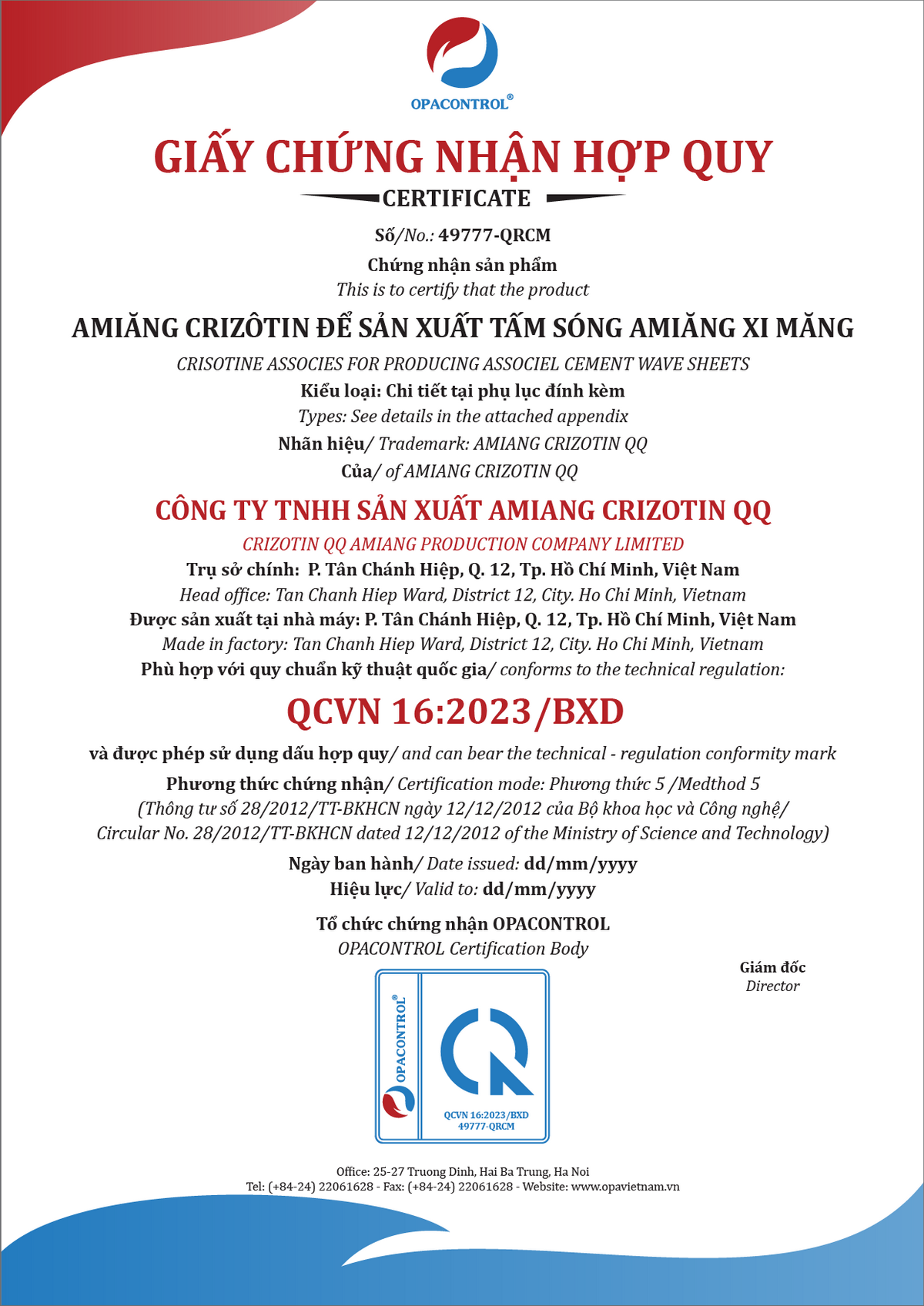 OPACONTROL®

GIẤY CHỨNG NHẬN HỢP QUY

CERTIFICATE

Số/No.: 49777-QRCM

Chứng nhận sản phẩm

This is to certify that the product

AMIĂNG CRIZÔTIN ĐỂ SẢN XUẤT TẤM SÓNG AMIĂNG XI MĂNG

CRISOTINE ASSOCIES FOR PRODUCING ASSOCIEL CEMENT WAVE SHEETS

Kiểu loại: Chi tiết tại phụ lục đính kèm

Types: See details in the attached appendix

Nhãn hiệu/ Trademark: AMIANG CRIZOTIN QQ

Của/ of AMIANG CRIZOTIN QQ

CÔNG TY TNHH SẢN XUẤT AMIANG CRIZOTIN QQ

CRIZOTIN QQ AMIANG PRODUCTION COMPANY LIMITED

Trụ sở chính: P. Tân Chánh Hiệp, Q. 12, Tp. Hồ Chí Minh, Việt Nam

Head office: Tan Chanh Hiep Ward, District 12, City. Ho Chi Minh, Vietnam

Được sản xuất tại nhà máy: P. Tân Chánh Hiệp, Q. 12, Tp. Hồ Chí Minh, Việt Nam

Made in factory: Tan Chanh Hiep Ward, District 12, City. Ho Chi Minh, Vietnam

Phù hợp với quy chuẩn kỹ thuật quốc gia/ conforms to the technical regulation:

QCVN 16:2023/BXD

và được phép sử dụng dấu hợp quy/ and can bear the technical - regulation conformity mark

Phương thức chứng nhận/ Certification mode: Phương thức 5 /Medthod 5

(Thông tư số 28/2012/TT-BKHCN ngày 12/12/2012 của Bộ khoa học và Công nghệ/ Circular No. 28/2012/TT-BKHCN dated 12/12/2012 of the Ministry of Science and Technology)

Ngày ban hành/ Date issued: dd/mm/yyyy

Hiệu lực/ Valid to: dd/mm/yyyy

Tổ chức chứng nhận OPACONTROL

OPACONTROL Certification Body

Giám đốc

Director

OPACONTROL®

QCVN 16:2023/BXD
49777-QRCM

Office: 25-27 Truong Dinh, Hai Ba Trung, Ha Noi

Tel: (+84-24) 22061628 - Fax: (+84-24) 22061628 - Website: www.opavietnam.vn